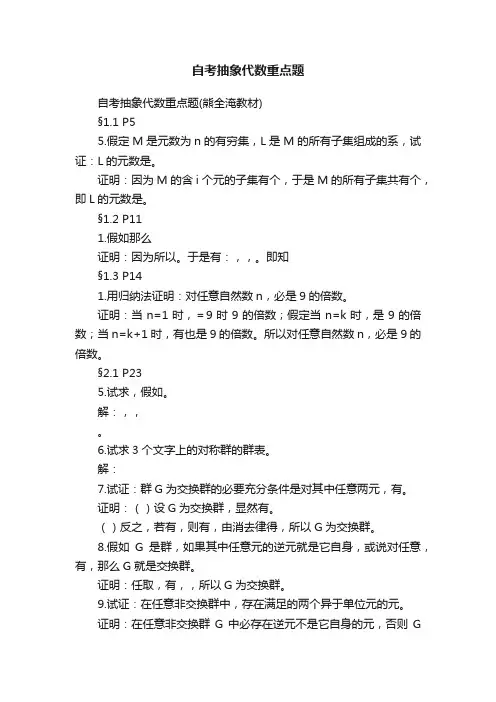 自考抽象代数重点题

自考抽象代数重点题(熊全淹教材)

§1.1 P5

5.假定 M 是元数为 n 的有穷集，L 是 M 的所有子集组成的系，试证：L 的元数是。

证明：因为 M 的含 i 个元的子集有个，于是 M 的所有子集共有个，即 L 的元数是。

§1.2 P11

1.假如那么

证明：因为所以。于是有：，，。即知

§1.3 P14

1.用归纳法证明：对任意自然数 n，必是 9 的倍数。

证明：当 n=1 时，= 9 时 9 的倍数；假定当 n=k 时，是 9 的倍数；当 n=k+1 时，有也是 9 的倍数。所以对任意自然数 n，必是 9 的倍数。

§2.1 P23

5.试求，假如。

解：，，

。

6.试求 3 个文字上的对称群的群表。

解：

7.试证：群 G 为交换群的必要充分条件是对其中任意两元，有。

证明：（ ）设 G 为交换群，显然有。

（ ）反之，若有，则有，由消去律得，所以 G 为交换群。

8.假如 G 是群，如果其中任意元的逆元就是它自身，或说对任意，有，那么 G 就是交换群。

证明：任取，有，，所以 G 为交换群。

9.试证：在任意非交换群中，存在满足的两个异于单位元的元。

证明：在任意非交换群 G 中必存在逆元不是它自身的元，否则 G